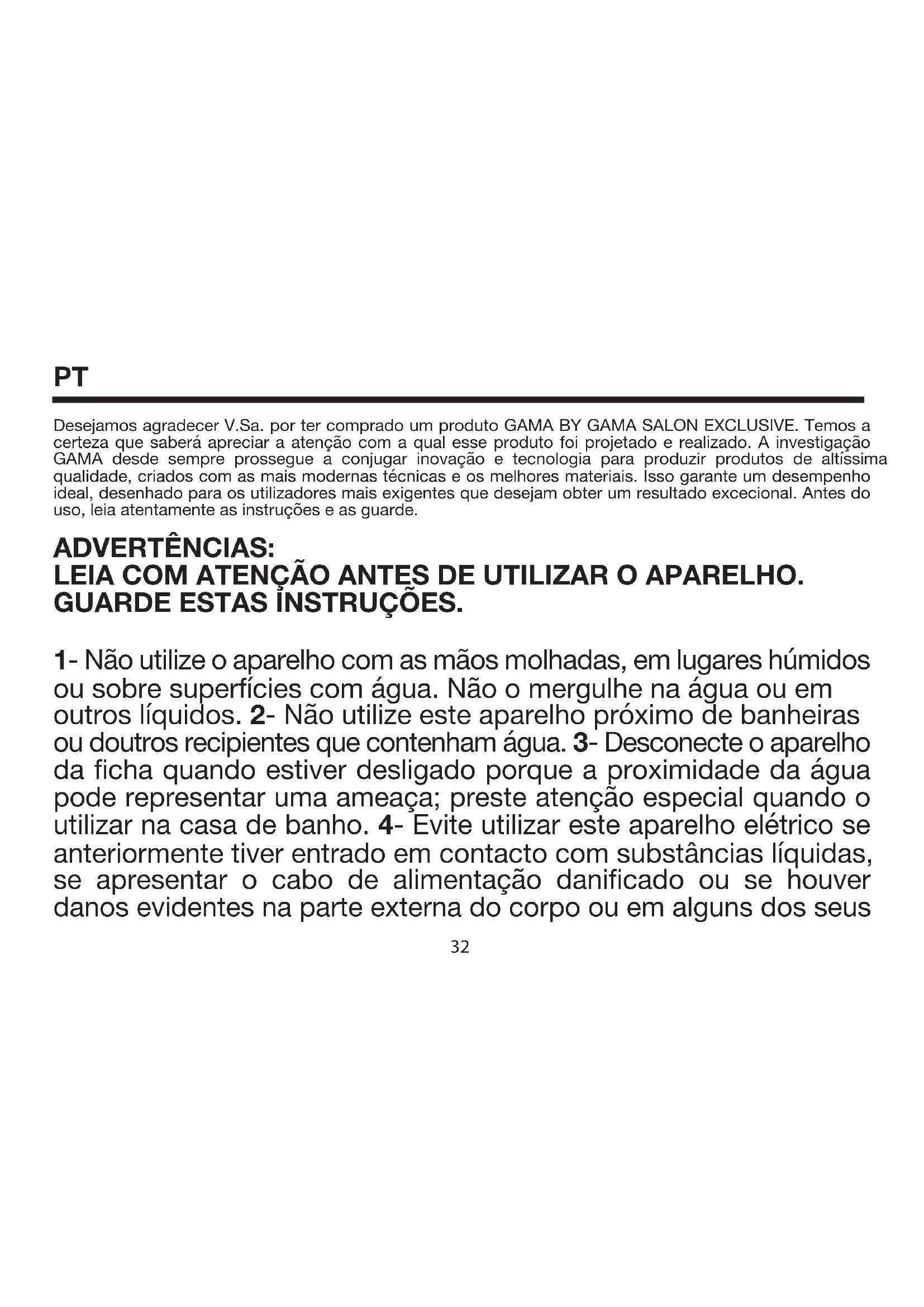 PT

Desejamos agradecer V.Sa. por ter comprado um produto GAMA BY GAMA SALON EXCLUSIVE. Temos a certeza que saberá apreciar a atenção com a qual esse produto foi projetado e realizado. A investigação GAMA desde sempre prossegue a conjugar inovação e tecnologia para produzir produtos de altíssima qualidade, criados com as mais modernas técnicas e os melhores materiais. Isso garante um desempenho ideal, desenhado para os utilizadores mais exigentes que desejam obter um resultado excecional. Antes do uso, leia atentamente as instruções e as guarde.

ADVERTÊNCIAS:
LEIA COM ATENÇÃO ANTES DE UTILIZAR O APARELHO.
GUARDE ESTAS INSTRUÇÕES.

1- Não utilize o aparelho com as mãos molhadas, em lugares húmidos ou sobre superfícies com água. Não o mergulhe na água ou em outros líquidos. 2- Não utilize este aparelho próximo de banheiras ou doutros recipientes que contenham água. 3- Desconecte o aparelho da ficha quando estiver desligado porque a proximidade da água pode representar uma ameaça; preste atenção especial quando o utilizar na casa de banho. 4- Evite utilizar este aparelho elétrico se anteriormente tiver entrado em contacto com substâncias líquidas, se apresentar o cabo de alimentação danificado ou se houver danos evidentes na parte externa do corpo ou em alguns dos seus

32